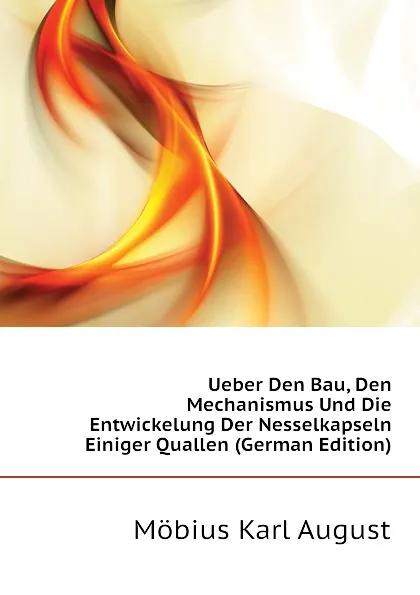 Ueber Den Bau, Den Mechanismus Und Die Entwickelung Der Nesselkapseln Einiger Quallen (German Edition)

Möbius Karl August